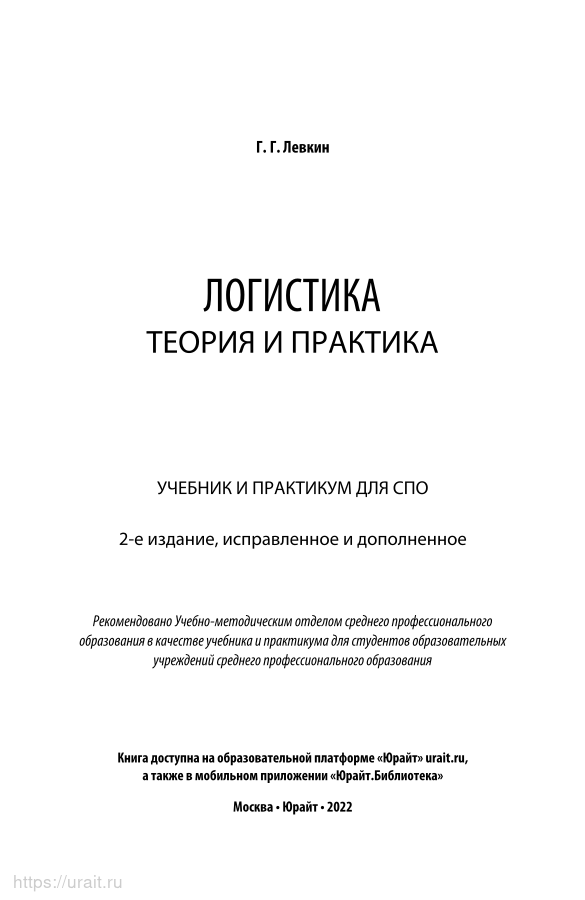 Г. Г. Левкин

ЛОГИСТИКА
ТЕОРИЯ И ПРАКТИКА

УЧЕБНИК И ПРАКТИКУМ ДЛЯ СПО

2-е издание, исправленное и дополненное

Рекомендовано Учебно-методическим отделом среднего профессионального образования в качестве учебника и практикума для студентов образовательных учреждений среднего профессионального образования

Книга доступна на образовательной платформе «Юрайт» urait.ru, а также в мобильном приложении «Юрайт.Библиотека»

Москва • Юрайт • 2022

https://urait.ru